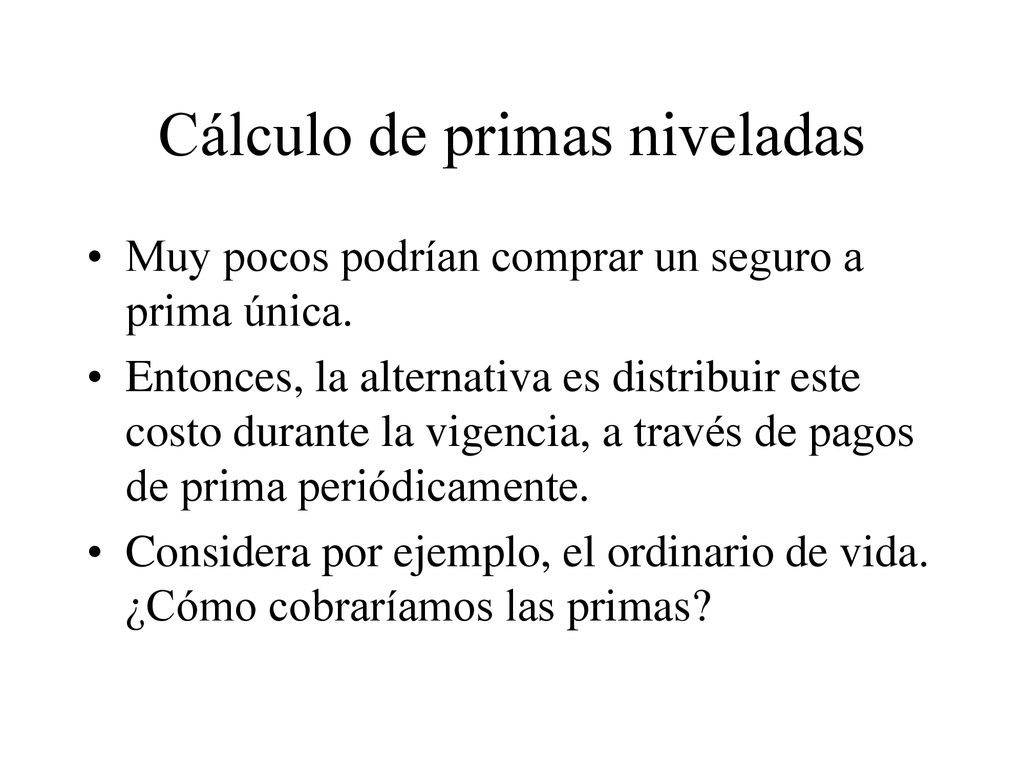 Cálculo de primas niveladas

• Muy pocos podrían comprar un seguro a prima única.

• Entonces, la alternativa es distribuir este costo durante la vigencia, a través de pagos de prima periódicamente.

• Considera por ejemplo, el ordinario de vida. ¿Cómo cobraríamos las primas?